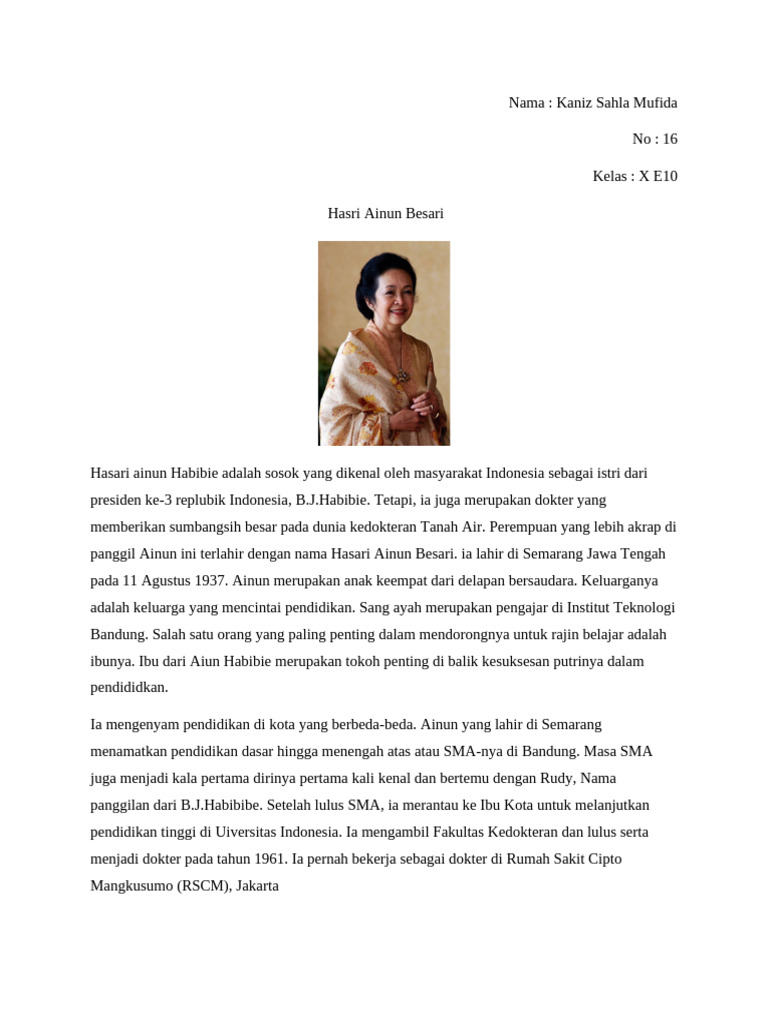 Nama : Kaniz Sahla Mufida

No : 16

Kelas : X E10

Hasri Ainun Besari

Hasari ainun Habibie adalah sosok yang dikenal oleh masyarakat Indonesia sebagai istri dari presiden ke-3 replubik Indonesia, B.J.Habibie. Tetapi, ia juga merupakan dokter yang memberikan sumbangsih besar pada dunia kedokteran Tanah Air. Perempuan yang lebih akrap di panggil Ainun ini terlahir dengan nama Hasari Ainun Besari. ia lahir di Semarang Jawa Tengah pada 11 Agustus 1937. Ainun merupakan anak keempat dari delapan bersaudara. Keluarganya adalah keluarga yang mencintai pendidikan. Sang ayah merupakan pengajar di Institut Teknologi Bandung. Salah satu orang yang paling penting dalam mendorongnya untuk rajin belajar adalah ibunya. Ibu dari Aiun Habibie merupakan tokoh penting di balik kesuksesan putrinya dalam pendididkan.

Ia mengenyam pendidikan di kota yang berbeda-beda. Ainun yang lahir di Semarang menamatkan pendidikan dasar hingga menengah atas atau SMA-nya di Bandung. Masa SMA juga menjadi kala pertama dirinya pertama kali kenal dan bertemu dengan Rudy, Nama panggilan dari B.J.Habibibe. Setelah lulus SMA, ia merantau ke Ibu Kota untuk melanjutkan pendidikan tinggi di Uiversitas Indonesia. Ia mengambil Fakultas Kedokteran dan lulus serta menjadi dokter pada tahun 1961. Ia pernah bekerja sebagai dokter di Rumah Sakit Cipto Mangkusumo (RSCM), Jakarta